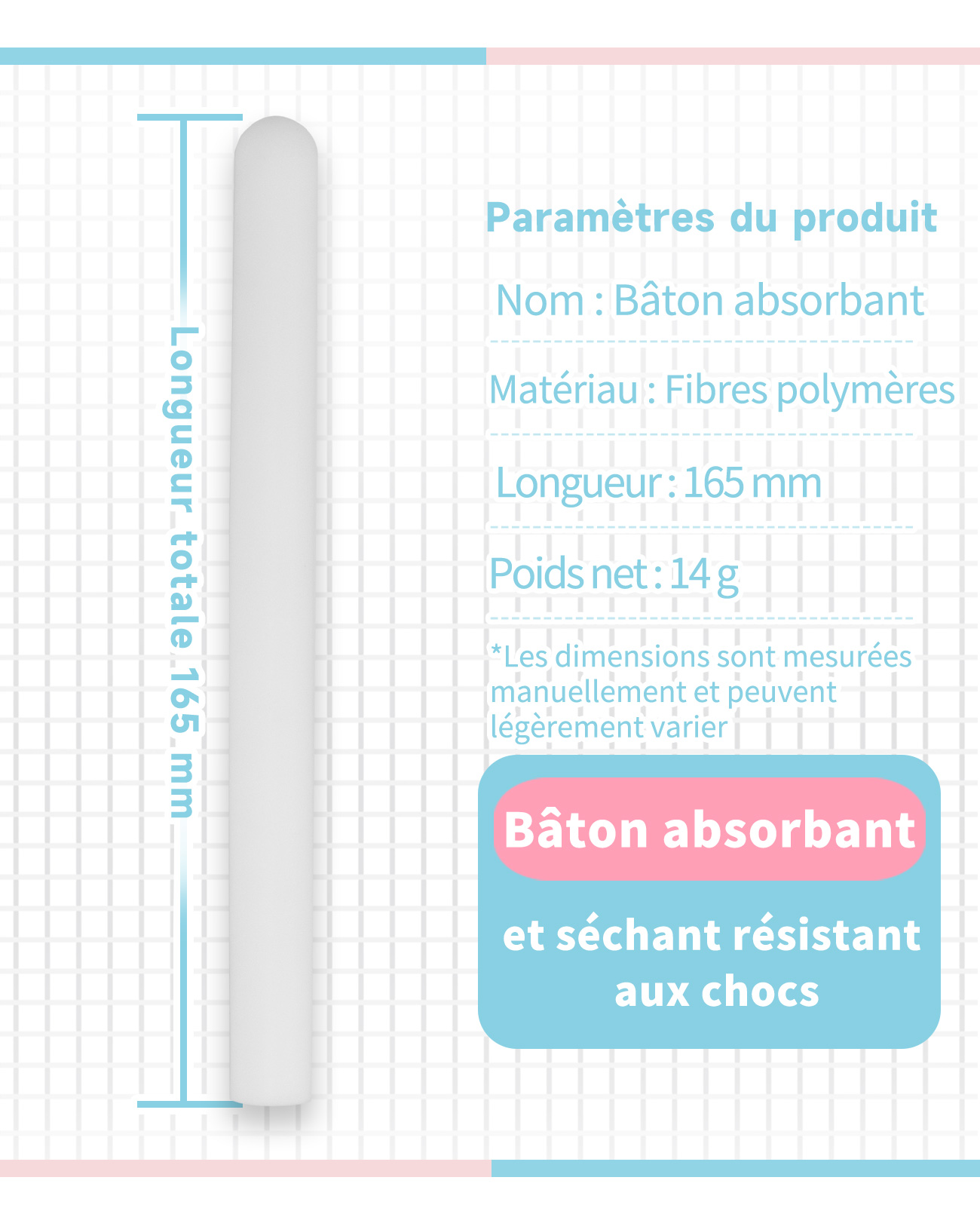 Longueur totale 165 mm

Paramètres du produit

Nom : Bâton absorbant

Matériau : Fibres polymères

Longueur : 165 mm

Poids net : 14 g

*Les dimensions sont mesurées manuellement et peuvent légèrement varier

Bâton absorbant

et séchant résistant aux chocs